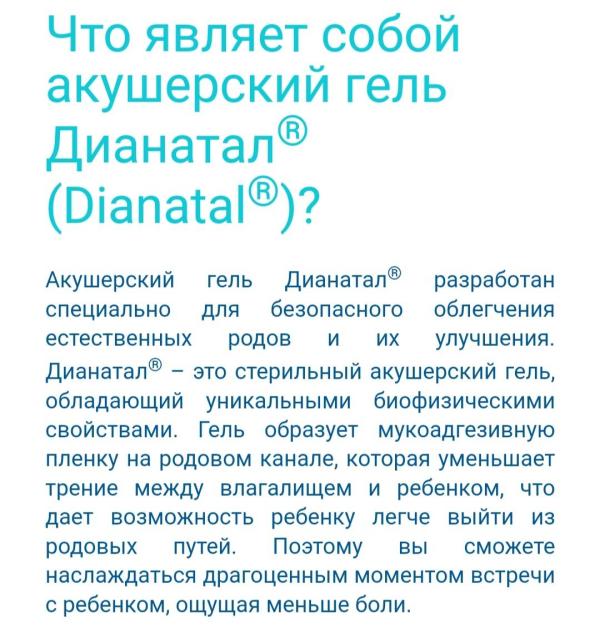 Что являет собой акушерский гель Дианатал® (Dianatal®)?

Акушерский гель Дианатал® разработан специально для безопасного облегчения естественных родов и их улучшения. Дианатал® – это стерильный акушерский гель, обладающий уникальными биофизическими свойствами. Гель образует мукоадгезивную пленку на родовом канале, которая уменьшает трение между влагалищем и ребенком, что дает возможность ребенку легче выйти из родовых путей. Поэтому вы сможете наслаждаться драгоценным моментом встречи с ребенком, ощущая меньше боли.